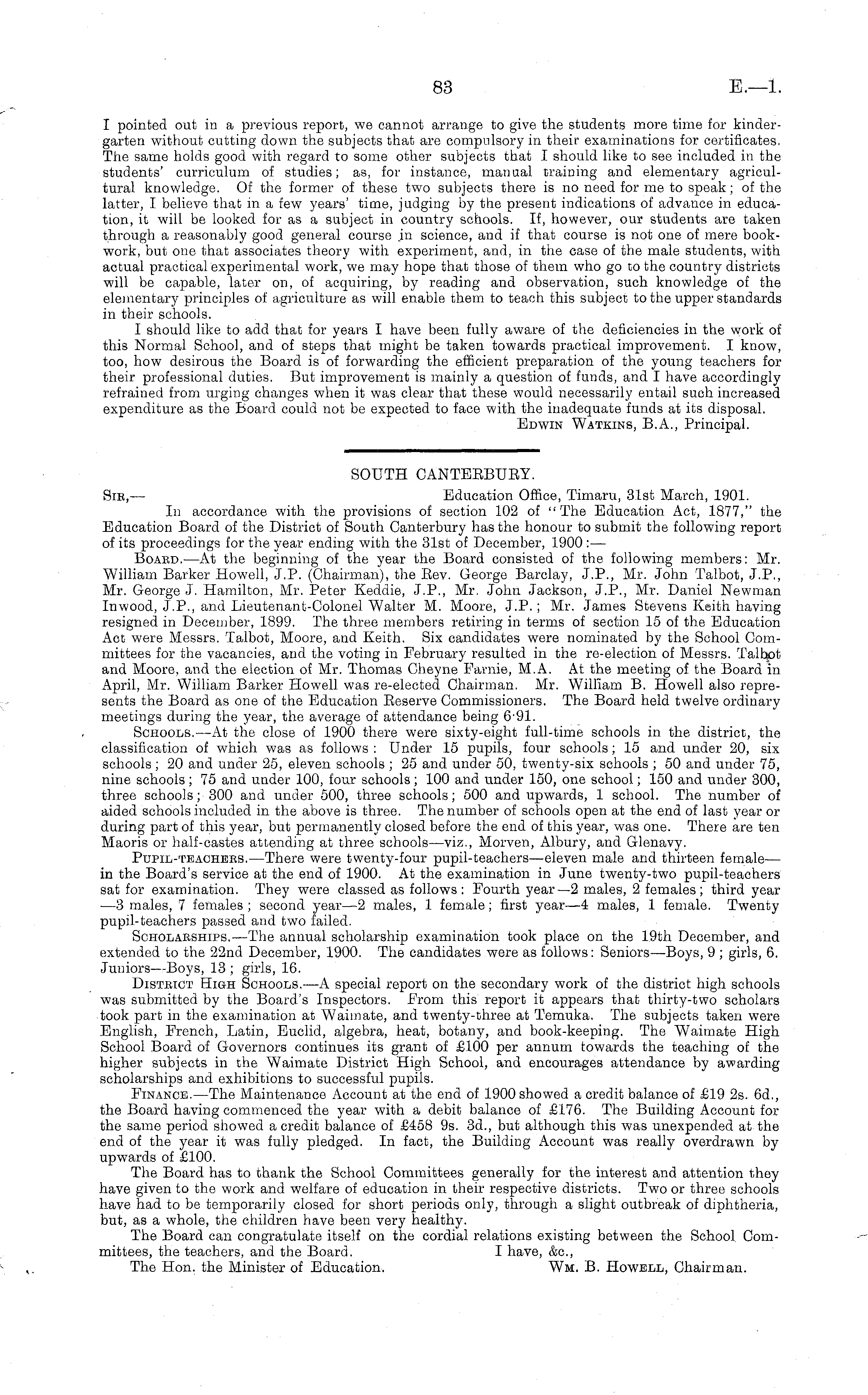 83 E.—1.

I pointed out in a previous report, we cannot arrange to give the students more time for kindergarten without cutting down the subjects that are compulsory in their examinations for certificates. The same holds good with regard to some other subjects that I should like to see included in the students' curriculum of studies; as, for instance, manual training and elementary agricultural knowledge. Of the former of these two subjects there is no need for me to speak; of the latter, I believe that in a few years' time, judging by the present indications of advance in education, it will be looked for as a subject in country schools. If, however, our students are taken through a reasonably good general course in science, and if that course is not one of mere bookwork, but one that associates theory with experiment, and, in the case of the male students, with actual practical experimental work, we may hope that those of them who go to the country districts will be capable, later on, of acquiring, by reading and observation, such knowledge of the elementary principles of agriculture as will enable them to teach this subject to the upper standards in their schools.

I should like to add that for years I have been fully aware of the deficiencies in the work of this Normal School, and of steps that might be taken towards practical improvement. I know, too, how desirous the Board is of forwarding the efficient preparation of the young teachers for their professional duties. But improvement is mainly a question of funds, and I have accordingly refrained from urging changes when it was clear that these would necessarily entail such increased expenditure as the Board could not be expected to face with the inadequate funds at its disposal.

Edwin Watkins, B.A., Principal.

SOUTH CANTERBURY.

Sir,— Education Office, Timaru, 31st March, 1901.

In accordance with the provisions of section 102 of "The Education Act, 1877," the Education Board of the District of South Canterbury has the honour to submit the following report of its proceedings for the year ending with the 31st of December, 1900:—

Board.—At the beginning of the year the Board consisted of the following members: Mr. William Barker Howell, J.P. (Chairman), the Rev. George Barclay, J.P., Mr. John Talbot, J.P., Mr. George J. Hamilton, Mr. Peter Keddie, J.P., Mr. John Jackson, J.P., Mr. Daniel Newman Inwood, J.P., and Lieutenant-Colonel Walter M. Moore, J.P.; Mr. James Stevens Keith having resigned in December, 1899. The three members retiring in terms of section 15 of the Education Act were Messrs. Talbot, Moore, and Keith. Six candidates were nominated by the School Committees for the vacancies, and the voting in February resulted in the re-election of Messrs. Talbot and Moore, and the election of Mr. Thomas Cheyne Farnie, M.A. At the meeting of the Board in April, Mr. William Barker Howell was re-elected Chairman. Mr. William B. Howell also represents the Board as one of the Education Reserve Commissioners. The Board held twelve ordinary meetings during the year, the average of attendance being 6·91.

Schools.—At the close of 1900 there were sixty-eight full-time schools in the district, the classification of which was as follows: Under 15 pupils, four schools; 15 and under 20, six schools; 20 and under 25, eleven schools; 25 and under 50, twenty-six schools; 50 and under 75, nine schools; 75 and under 100, four schools; 100 and under 150, one school; 150 and under 300, three schools; 300 and under 500, three schools; 500 and upwards, 1 school. The number of aided schools included in the above is three. The number of schools open at the end of last year or during part of this year, but permanently closed before the end of this year, was one. There are ten Maoris or half-castes attending at three schools—viz., Morven, Albury, and Glenavy.

Pupil-teachers.—There were twenty-four pupil-teachers—eleven male and thirteen female—in the Board's service at the end of 1900. At the examination in June twenty-two pupil-teachers sat for examination. They were classed as follows: Fourth year—2 males, 2 females; third year—3 males, 7 females; second year—2 males, 1 female; first year—4 males, 1 female. Twenty pupil-teachers passed and two failed.

Scholarships.—The annual scholarship examination took place on the 19th December, and extended to the 22nd December, 1900. The candidates were as follows: Seniors—Boys, 9; girls, 6. Juniors—Boys, 13; girls, 16.

District High Schools.—A special report on the secondary work of the district high schools was submitted by the Board's Inspectors. From this report it appears that thirty-two scholars took part in the examination at Waimate, and twenty-three at Temuka. The subjects taken were English, French, Latin, Euclid, algebra, heat, botany, and book-keeping. The Waimate High School Board of Governors continues its grant of £100 per annum towards the teaching of the higher subjects in the Waimate District High School, and encourages attendance by awarding scholarships and exhibitions to successful pupils.

Finance.—The Maintenance Account at the end of 1900 showed a credit balance of £19 2s. 6d., the Board having commenced the year with a debit balance of £176. The Building Account for the same period showed a credit balance of £458 9s. 3d., but although this was unexpended at the end of the year it was fully pledged. In fact, the Building Account was really overdrawn by upwards of £100.

The Board has to thank the School Committees generally for the interest and attention they have given to the work and welfare of education in their respective districts. Two or three schools have had to be temporarily closed for short periods only, through a slight outbreak of diphtheria, but, as a whole, the children have been very healthy.

The Board can congratulate itself on the cordial relations existing between the School Committees, the teachers, and the Board. I have, &c.,

The Hon. the Minister of Education. Wm. B. Howell, Chairman.